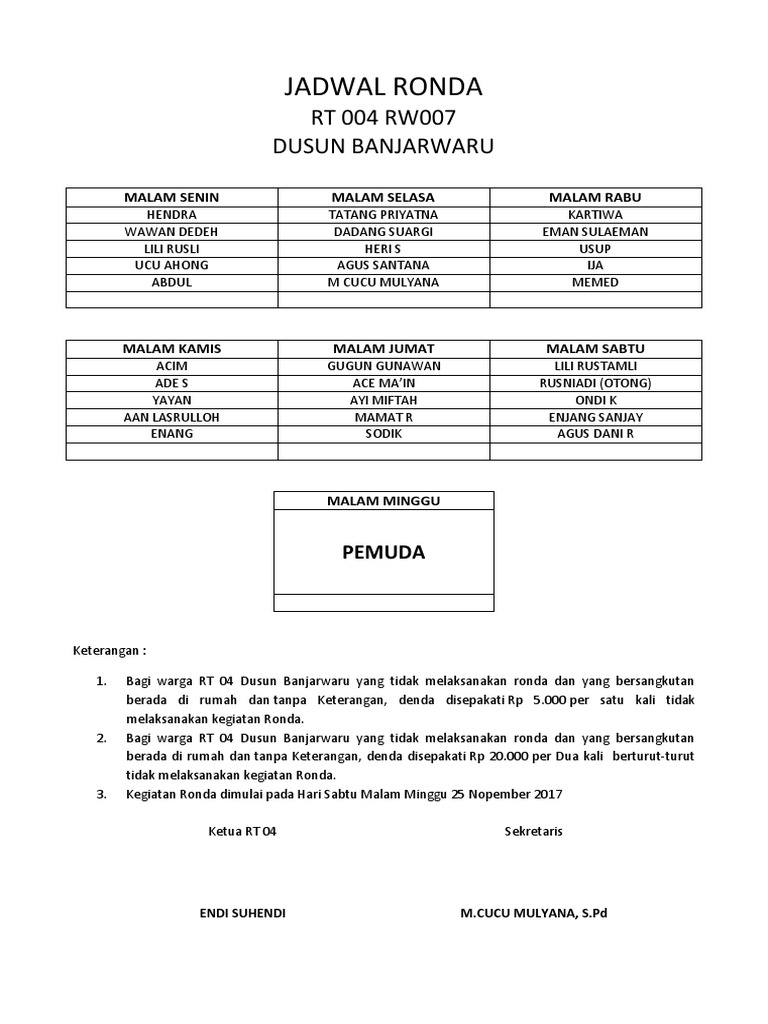 JADWAL RONDA
RT 004 RW007
DUSUN BANJARWARU

| MALAM SENIN | MALAM SELASA | MALAM RABU |
|---|---|---|
| HENDRA | TATANG PRIYATNA | KARTIWA |
| WAWAN DEDEH | DADANG SUARGI | EMAN SULAEMAN |
| LILI RUSLI | HERI S | USUP |
| UCU AHONG | AGUS SANTANA | IJA |
| ABDUL | M CUCU MULYANA | MEMED |
| | | |

| MALAM KAMIS | MALAM JUMAT | MALAM SABTU |
|---|---|---|
| ACIM | GUGUN GUNAWAN | LILI RUSTAMLI |
| ADE S | ACE MA'IN | RUSNIADI (OTONG) |
| YAYAN | AYI MIFTAH | ONDI K |
| AAN LASRULLOH | MAMAT R | ENJANG SANJAY |
| ENANG | SODIK | AGUS DANI R |
| | | |

| MALAM MINGGU |
|---|
| PEMUDA |
| |

Keterangan :

1. Bagi warga RT 04 Dusun Banjarwaru yang tidak melaksanakan ronda dan yang bersangkutan berada di rumah dan tanpa Keterangan, denda disepakati Rp 5.000 per satu kali tidak melaksanakan kegiatan Ronda.
2. Bagi warga RT 04 Dusun Banjarwaru yang tidak melaksanakan ronda dan yang bersangkutan berada di rumah dan tanpa Keterangan, denda disepakati Rp 20.000 per Dua kali berturut-turut tidak melaksanakan kegiatan Ronda.
3. Kegiatan Ronda dimulai pada Hari Sabtu Malam Minggu 25 Nopember 2017

Ketua RT 04

Sekretaris

ENDI SUHENDI

M.CUCU MULYANA, S.Pd